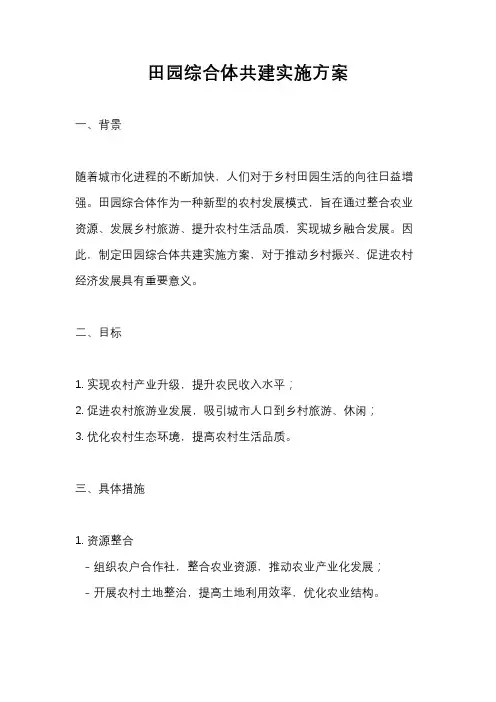 田园综合体共建实施方案

一、背景

随着城市化进程的不断加快，人们对于乡村田园生活的向往日益增强。田园综合体作为一种新型的农村发展模式，旨在通过整合农业资源、发展乡村旅游、提升农村生活品质，实现城乡融合发展。因此，制定田园综合体共建实施方案，对于推动乡村振兴、促进农村经济发展具有重要意义。

二、目标

1. 实现农村产业升级，提升农民收入水平；
2. 促进农村旅游业发展，吸引城市人口到乡村旅游、休闲；
3. 优化农村生态环境，提高农村生活品质。

三、具体措施

1. 资源整合
- 组织农户合作社，整合农业资源，推动农业产业化发展；
- 开展农村土地整治，提高土地利用效率，优化农业结构。